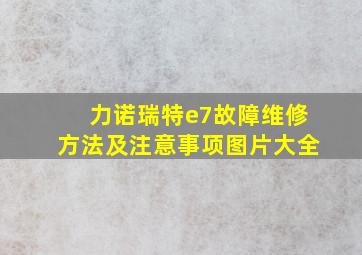 力诺瑞特e7故障维修方法及注意事项图片大全